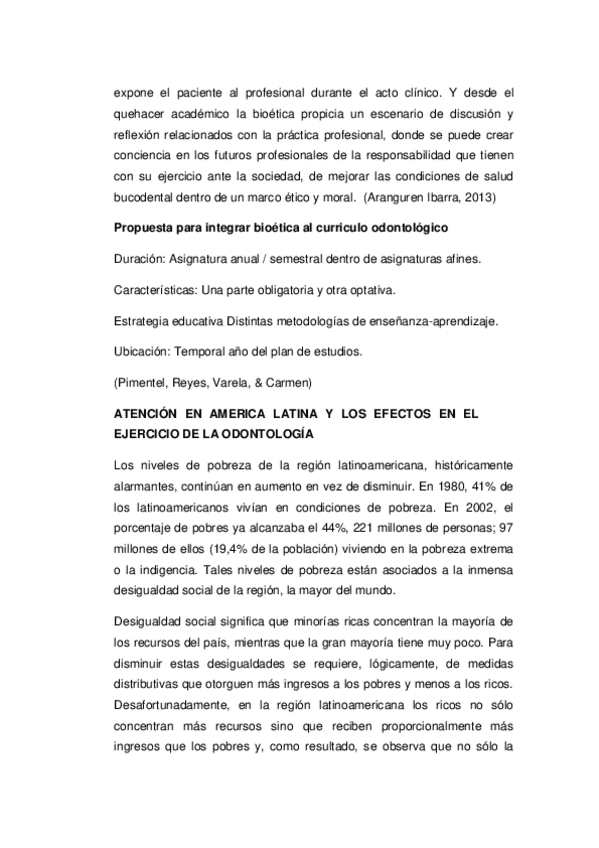 expone el paciente al profesional durante el acto clínico. Y desde el quehacer académico la bioética propicia un escenario de discusión y reflexión relacionados con la práctica profesional, donde se puede crear conciencia en los futuros profesionales de la responsabilidad que tienen con su ejercicio ante la sociedad, de mejorar las condiciones de salud bucodental dentro de un marco ético y moral. (Aranguren Ibarra, 2013)

Propuesta para integrar bioética al curriculo odontológico

Duración: Asignatura anual / semestral dentro de asignaturas afines.

Características: Una parte obligatoria y otra optativa.

Estrategia educativa Distintas metodologías de enseñanza-aprendizaje.

Ubicación: Temporal año del plan de estudios.

(Pimentel, Reyes, Varela, & Carmen)

ATENCIÓN EN AMERICA LATINA Y LOS EFECTOS EN EL EJERCICIO DE LA ODONTOLOGÍA

Los niveles de pobreza de la región latinoamericana, históricamente alarmantes, continúan en aumento en vez de disminuir. En 1980, 41% de los latinoamericanos vivían en condiciones de pobreza. En 2002, el porcentaje de pobres ya alcanzaba el 44%, 221 millones de personas; 97 millones de ellos (19,4% de la población) viviendo en la pobreza extrema o la indigencia. Tales niveles de pobreza están asociados a la inmensa desigualdad social de la región, la mayor del mundo.

Desigualdad social significa que minorías ricas concentran la mayoría de los recursos del país, mientras que la gran mayoría tiene muy poco. Para disminuir estas desigualdades se requiere, lógicamente, de medidas distributivas que otorguen más ingresos a los pobres y menos a los ricos. Desafortunadamente, en la región latinoamericana los ricos no sólo concentran más recursos sino que reciben proporcionalmente más ingresos que los pobres y, como resultado, se observa que no sólo la